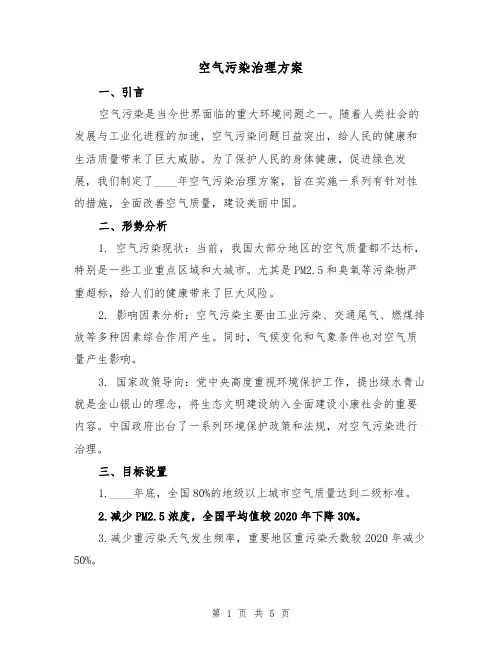 空气污染治理方案

一、引言

空气污染是当今世界面临的重大环境问题之一。随着人类社会的发展与工业化进程的加速，空气污染问题日益突出，给人民的健康和生活质量带来了巨大威胁。为了保护人民的身体健康，促进绿色发展，我们制定了____年空气污染治理方案，旨在实施一系列有针对性的措施，全面改善空气质量，建设美丽中国。

二、形势分析

1. 空气污染现状：当前，我国大部分地区的空气质量都不达标，特别是一些工业重点区域和大城市。尤其是PM2.5和臭氧等污染物严重超标，给人们的健康带来了巨大风险。

2. 影响因素分析：空气污染主要由工业污染、交通尾气、燃煤排放等多种因素综合作用产生。同时，气候变化和气象条件也对空气质量产生影响。

3. 国家政策导向：党中央高度重视环境保护工作，提出绿水青山就是金山银山的理念，将生态文明建设纳入全面建设小康社会的重要内容。中国政府出台了一系列环境保护政策和法规，对空气污染进行治理。

三、目标设置

1.____年底，全国80%的地级以上城市空气质量达到二级标准。

2.减少PM2.5浓度，全国平均值较2020年下降30%。

3.减少重污染天气发生频率，重要地区重污染天数较2020年减少50%。

第 1 页 共 5 页